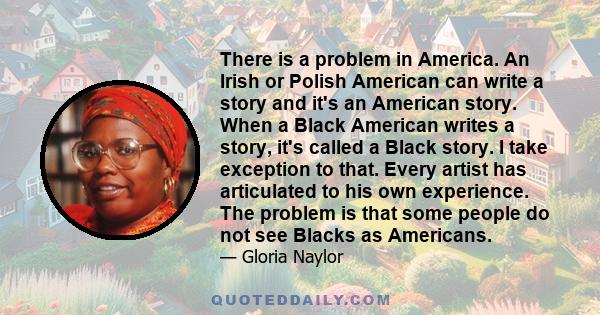 There is a problem in America. An Irish or Polish American can write a story and it's an American story. When a Black American writes a story, it's called a Black story. I take exception to that. Every artist has articulated to his own experience. The problem is that some people do not see Blacks as Americans.
— Gloria Naylor

QUOTEDDAILY.COM